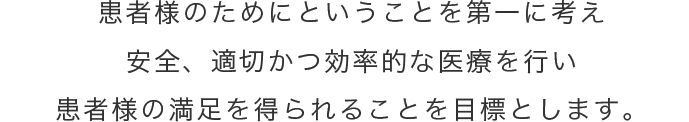 患者様のためにということを第一に考え
安全、適切かつ効率的な医療を行い
患者様の満足を得られることを目標とします。